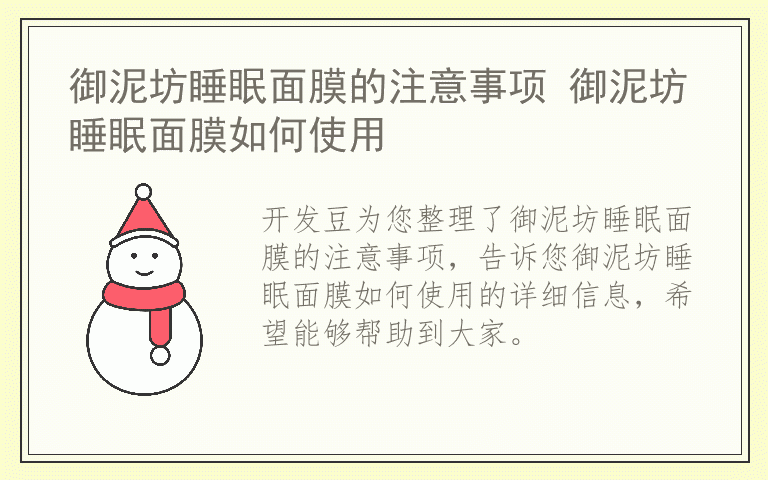 御泥坊睡眠面膜的注意事项 御泥坊睡眠面膜如何使用

开发豆为您整理了御泥坊睡眠面膜的注意事项，告诉您御泥坊睡眠面膜如何使用的详细信息，希望能够帮助到大家。